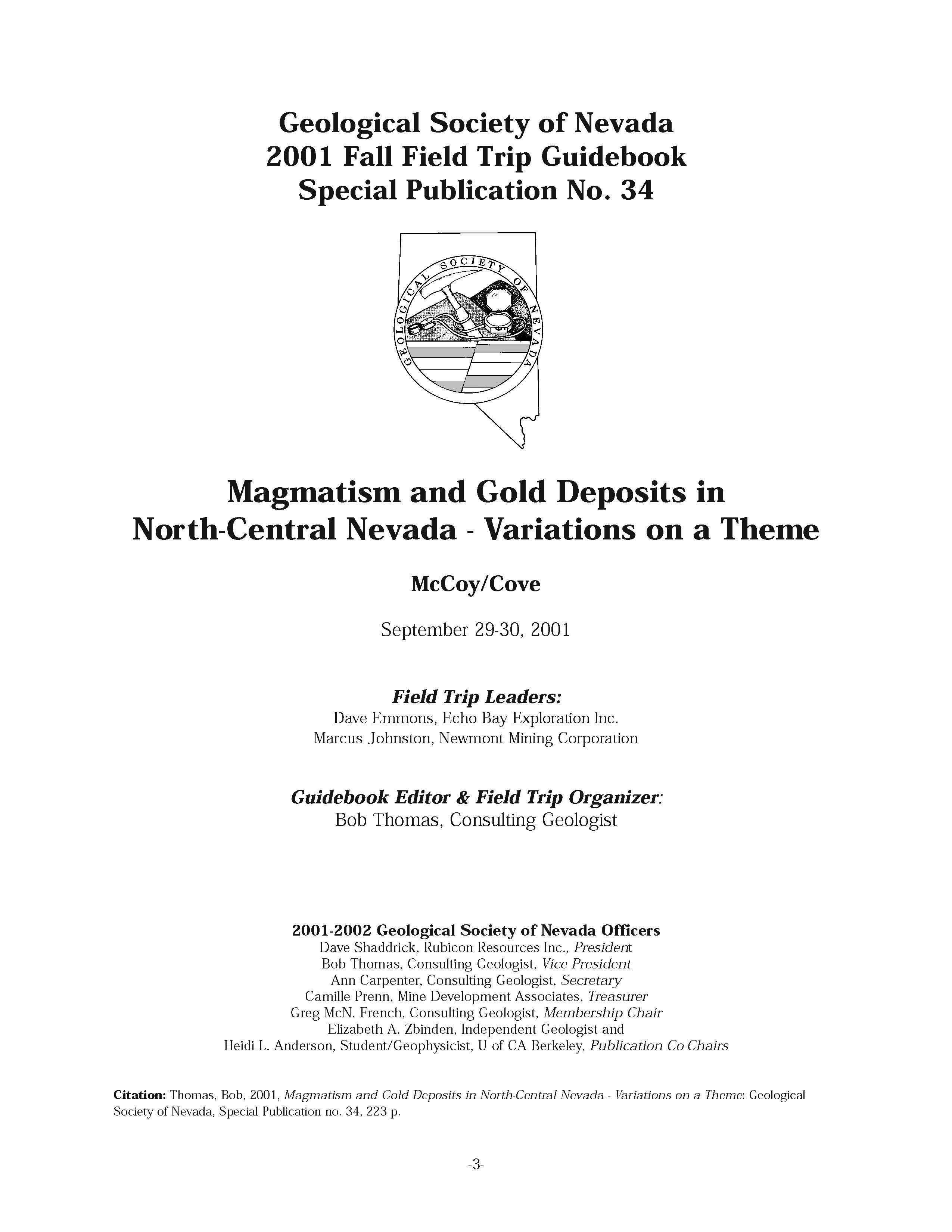 Geological Society of Nevada
2001 Fall Field Trip Guidebook
Special Publication No. 34

GEOLOGICAL SOCIETY OF NEVADA

Magmatism and Gold Deposits in North-Central Nevada - Variations on a Theme

McCoy/Cove

September 29-30, 2001

Field Trip Leaders:
Dave Emmons, Echo Bay Exploration Inc.
Marcus Johnston, Newmont Mining Corporation

Guidebook Editor & Field Trip Organizer:
Bob Thomas, Consulting Geologist

2001-2002 Geological Society of Nevada Officers
Dave Shaddrick, Rubicon Resources Inc., President
Bob Thomas, Consulting Geologist, Vice President
Ann Carpenter, Consulting Geologist, Secretary
Camille Prenn, Mine Development Associates, Treasurer
Greg McN. French, Consulting Geologist, Membership Chair
Elizabeth A. Zbinden, Independent Geologist and
Heidi L. Anderson, Student/Geophysicist, U of CA Berkeley, Publication Co-Chairs

Citation: Thomas, Bob, 2001, Magmatism and Gold Deposits in North-Central Nevada - Variations on a Theme: Geological Society of Nevada, Special Publication no. 34, 223 p.

-3-